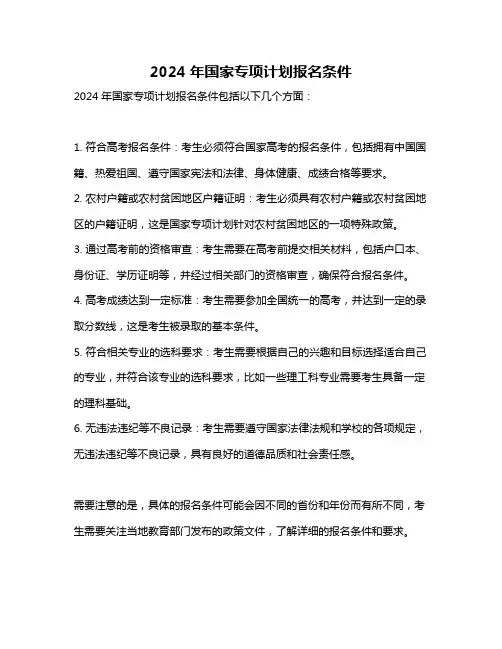 2024 年国家专项计划报名条件

2024 年国家专项计划报名条件包括以下几个方面：

1. 符合高考报名条件：考生必须符合国家高考的报名条件，包括拥有中国国籍、热爱祖国、遵守国家宪法和法律、身体健康、成绩合格等要求。

2. 农村户籍或农村贫困地区户籍证明：考生必须具有农村户籍或农村贫困地区的户籍证明，这是国家专项计划针对农村贫困地区的一项特殊政策。

3. 通过高考前的资格审查：考生需要在高考前提交相关材料，包括户口本、身份证、学历证明等，并经过相关部门的资格审查，确保符合报名条件。

4. 高考成绩达到一定标准：考生需要参加全国统一的高考，并达到一定的录取分数线，这是考生被录取的基本条件。

5. 符合相关专业的选科要求：考生需要根据自己的兴趣和目标选择适合自己的专业，并符合该专业的选科要求，比如一些理工科专业需要考生具备一定的理科基础。

6. 无违法违纪等不良记录：考生需要遵守国家法律法规和学校的各项规定，无违法违纪等不良记录，具有良好的道德品质和社会责任感。

需要注意的是，具体的报名条件可能会因不同的省份和年份而有所不同，考生需要关注当地教育部门发布的政策文件，了解详细的报名条件和要求。